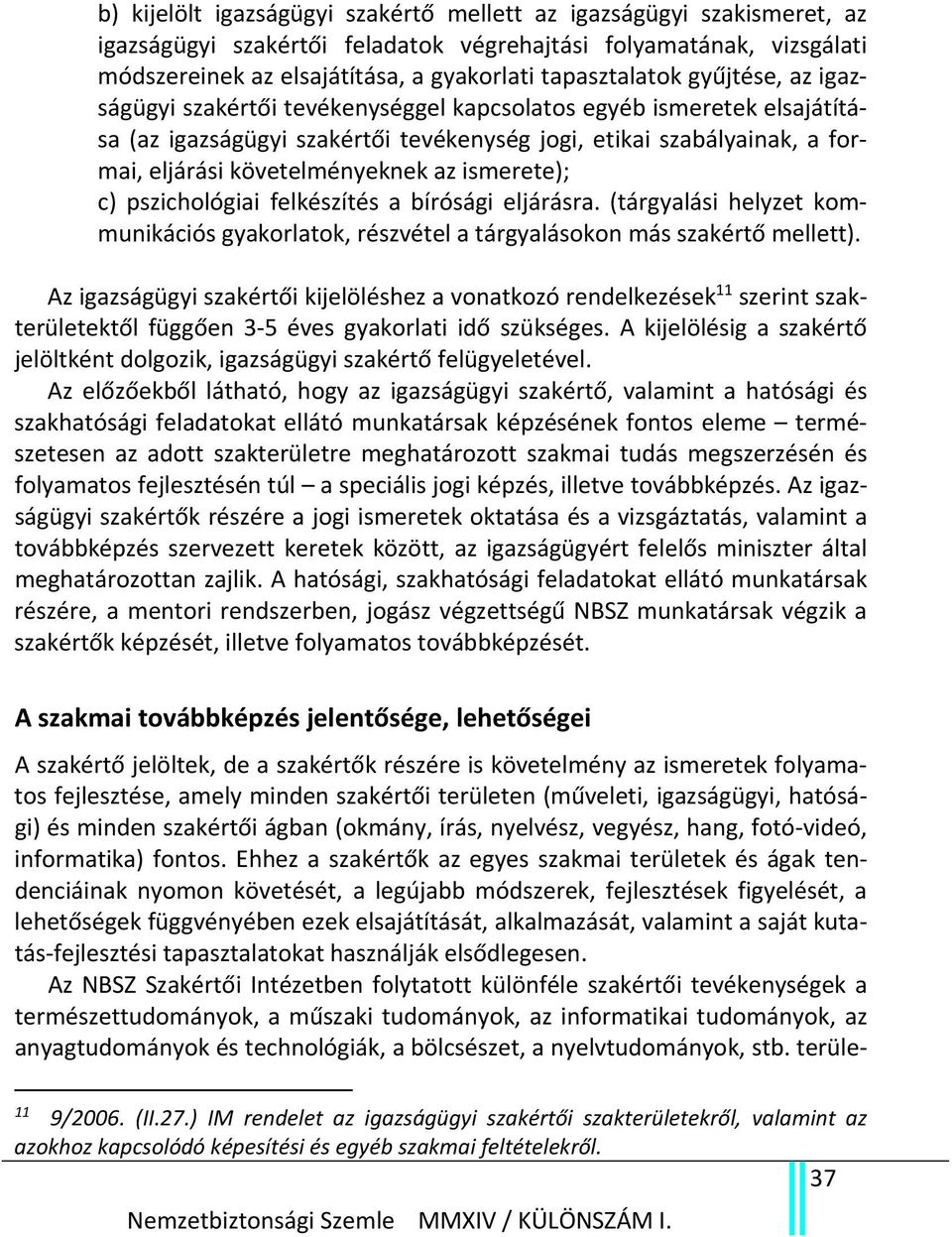 b) kijelölt igazságügyi szakértő mellett az igazságügyi szakismeret, az igazságügyi szakértői feladatok végrehajtási folyamatának, vizsgálati módszereinek az elsajátítása, a gyakorlati tapasztalatok gyűjtése, az igazságügyi szakértői tevékenységgel kapcsolatos egyéb ismeretek elsajátítása (az igazságügyi szakértői tevékenység jogi, etikai szabályainak, a formai, eljárási követelményeknek az ismerete);
c) pszichológiai felkészítés a bírósági eljárásra. (tárgyalási helyzet kommunikációs gyakorlatok, részvétel a tárgyalásokon más szakértő mellett).

Az igazságügyi szakértői kijelöléshez a vonatkozó rendelkezések$^{11}$ szerint szakterületektől függően 3-5 éves gyakorlati idő szükséges. A kijelölésig a szakértő jelöltként dolgozik, igazságügyi szakértő felügyeletével.

Az előzőekből látható, hogy az igazságügyi szakértő, valamint a hatósági és szakhatósági feladatokat ellátó munkatársak képzésének fontos eleme – természetesen az adott szakterületre meghatározott szakmai tudás megszerzésén és folyamatos fejlesztésén túl – a speciális jogi képzés, illetve továbbképzés. Az igazságügyi szakértők részére a jogi ismeretek oktatása és a vizsgáztatás, valamint a továbbképzés szervezett keretek között, az igazságügyért felelős miniszter által meghatározottan zajlik. A hatósági, szakhatósági feladatokat ellátó munkatársak részére, a mentori rendszerben, jogász végzettségű NBSZ munkatársak végzik a szakértők képzését, illetve folyamatos továbbképzését.

A szakmai továbbképzés jelentősége, lehetőségei

A szakértő jelöltek, de a szakértők részére is követelmény az ismeretek folyamatos fejlesztése, amely minden szakértői területen (műveleti, igazságügyi, hatósági) és minden szakértői ágban (okmány, írás, nyelvész, vegyész, hang, fotó-videó, informatika) fontos. Ehhez a szakértők az egyes szakmai területek és ágak tendenciáinak nyomon követését, a legújabb módszerek, fejlesztések figyelését, a lehetőségek függvényében ezek elsajátítását, alkalmazását, valamint a saját kutatás-fejlesztési tapasztalatokat használják elsődlegesen.

Az NBSZ Szakértői Intézetben folytatott különféle szakértői tevékenységek a természettudományok, a műszaki tudományok, az informatikai tudományok, az anyagtudományok és technológiák, a bölcsészet, a nyelvtudományok, stb. terüle-

$^{11}$ 9/2006. (II.27.) IM rendelet az igazságügyi szakértői szakterületekről, valamint az azokhoz kapcsolódó képesítési és egyéb szakmai feltételekről.

37

Nemzetbiztonsági Szemle MMXIV / KÜLÖNSZÁM I.